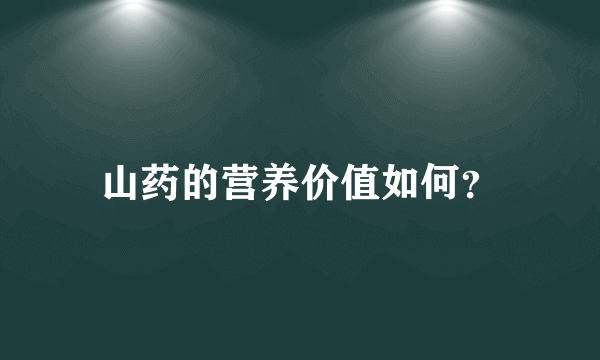 山药的营养价值如何?